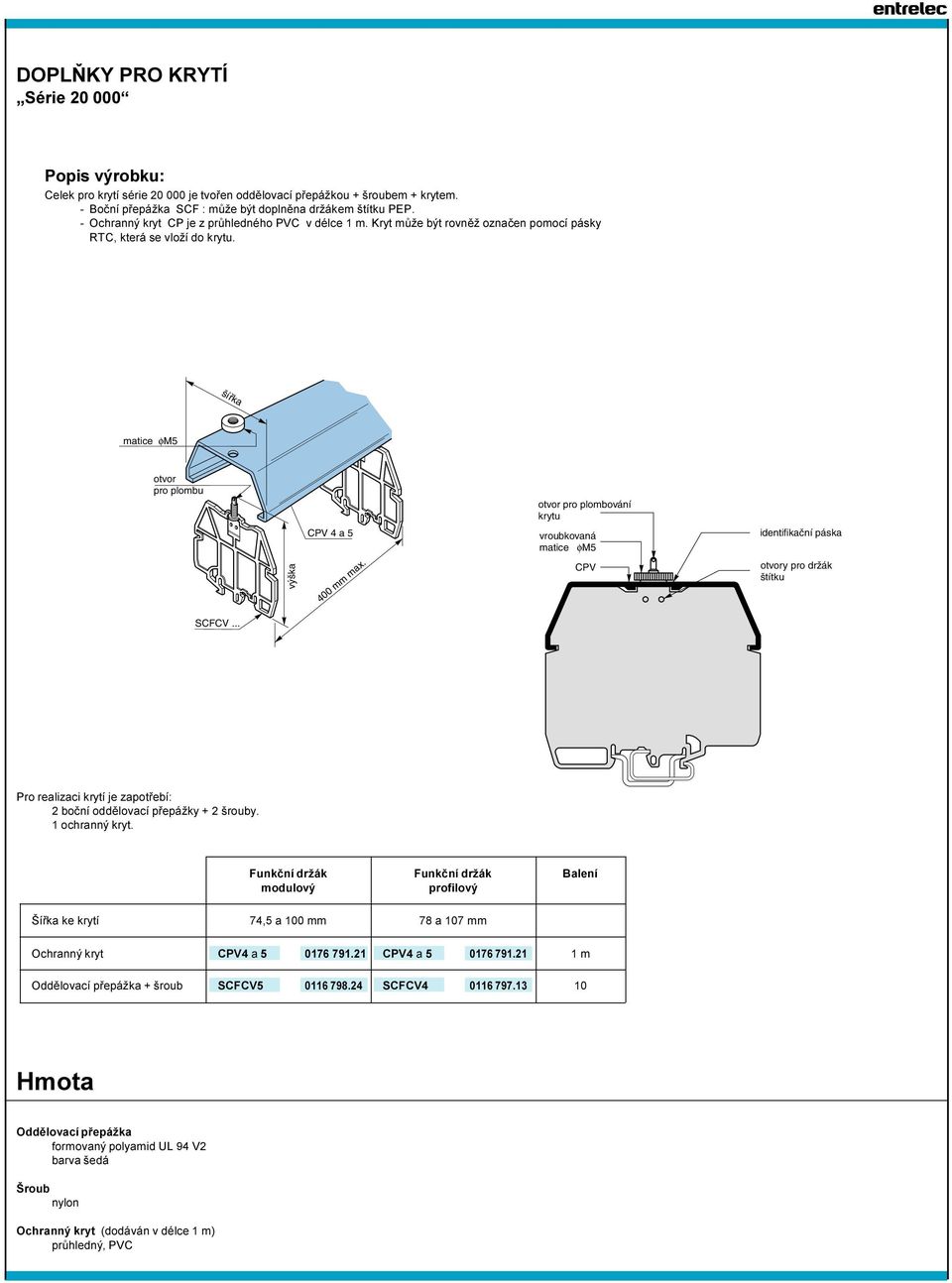 entrelec

DOPLŇKY PRO KRYTÍ
„Série 20 000“

Popis výrobku:
Celek pro krytí série 20 000 je tvořen oddělovací přepážkou + šroubem + krytem.
- Boční přepážka SCF : může být doplněna držákem štítku PEP.
- Ochranný kryt CP je z průhledného PVC v délce 1 m. Kryt může být rovněž označen pomocí pásky RTC, která se vloží do krytu.

šířka
matice $\phi$M5
otvor pro plombu
CPV 4 a 5
výška
400 mm max.
SCFCV ...

otvor pro plombování krytu
vroubkovaná matice $\phi$M5
CPV
identifikační páska
otvory pro držák štítku

Pro realizaci krytí je zapotřebí:
2 boční oddělovací přepážky + 2 šrouby.
1 ochranný kryt.

| | Funkční držák modulový | | Funkční držák profilový | | Balení |
|---|---|---|---|---|---|
| Šířka ke krytí | 74,5 a 100 mm | | 78 a 107 mm | | |
| Ochranný kryt | CPV4 a 5 | 0176 791.21 | CPV4 a 5 | 0176 791.21 | 1 m |
| Oddělovací přepážka + šroub | SCFCV5 | 0116 798.24 | SCFCV4 | 0116 797.13 | 10 |

Hmota

Oddělovací přepážka
formovaný polyamid UL 94 V2
barva šedá

Šroub
nylon

Ochranný kryt (dodáván v délce 1 m)
průhledný, PVC